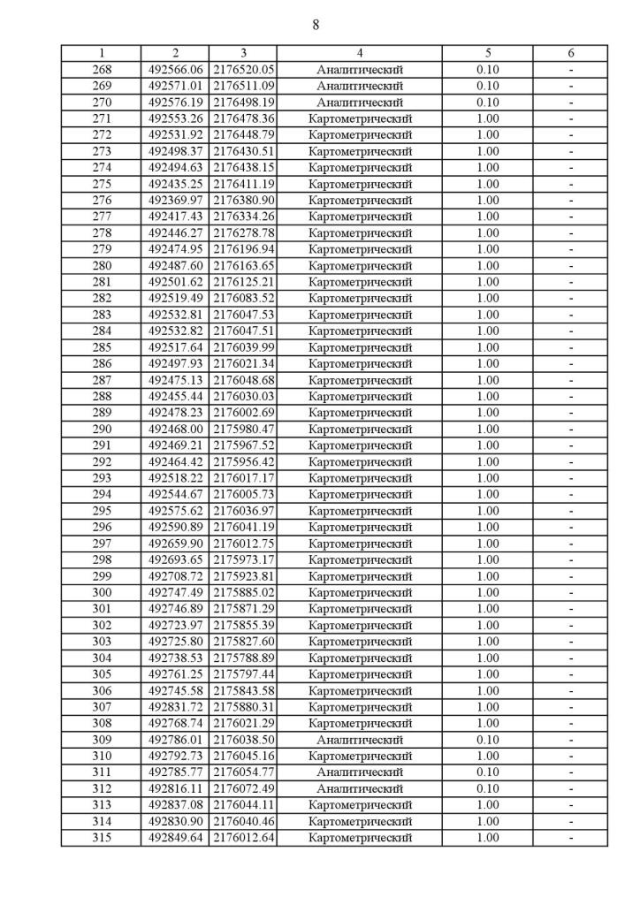 8

| 1 | 2 | 3 | 4 | 5 | 6 |
|---|---|---|---|---|---|
| 268 | 492566.06 | 2176520.05 | Аналитический | 0.10 | - |
| 269 | 492571.01 | 2176511.09 | Аналитический | 0.10 | - |
| 270 | 492576.19 | 2176498.19 | Аналитический | 0.10 | - |
| 271 | 492553.26 | 2176478.36 | Картометрический | 1.00 | - |
| 272 | 492531.92 | 2176448.79 | Картометрический | 1.00 | - |
| 273 | 492498.37 | 2176430.51 | Картометрический | 1.00 | - |
| 274 | 492494.63 | 2176438.15 | Картометрический | 1.00 | - |
| 275 | 492435.25 | 2176411.19 | Картометрический | 1.00 | - |
| 276 | 492369.97 | 2176380.90 | Картометрический | 1.00 | - |
| 277 | 492417.43 | 2176334.26 | Картометрический | 1.00 | - |
| 278 | 492446.27 | 2176278.78 | Картометрический | 1.00 | - |
| 279 | 492474.95 | 2176196.94 | Картометрический | 1.00 | - |
| 280 | 492487.60 | 2176163.65 | Картометрический | 1.00 | - |
| 281 | 492501.62 | 2176125.21 | Картометрический | 1.00 | - |
| 282 | 492519.49 | 2176083.52 | Картометрический | 1.00 | - |
| 283 | 492532.81 | 2176047.53 | Картометрический | 1.00 | - |
| 284 | 492532.82 | 2176047.51 | Картометрический | 1.00 | - |
| 285 | 492517.64 | 2176039.99 | Картометрический | 1.00 | - |
| 286 | 492497.93 | 2176021.34 | Картометрический | 1.00 | - |
| 287 | 492475.13 | 2176048.68 | Картометрический | 1.00 | - |
| 288 | 492455.44 | 2176030.03 | Картометрический | 1.00 | - |
| 289 | 492478.23 | 2176002.69 | Картометрический | 1.00 | - |
| 290 | 492468.00 | 2175980.47 | Картометрический | 1.00 | - |
| 291 | 492469.21 | 2175967.52 | Картометрический | 1.00 | - |
| 292 | 492464.42 | 2175956.42 | Картометрический | 1.00 | - |
| 293 | 492518.22 | 2176017.17 | Картометрический | 1.00 | - |
| 294 | 492544.67 | 2176005.73 | Картометрический | 1.00 | - |
| 295 | 492575.62 | 2176036.97 | Картометрический | 1.00 | - |
| 296 | 492590.89 | 2176041.19 | Картометрический | 1.00 | - |
| 297 | 492659.90 | 2176012.75 | Картометрический | 1.00 | - |
| 298 | 492693.65 | 2175973.17 | Картометрический | 1.00 | - |
| 299 | 492708.72 | 2175923.81 | Картометрический | 1.00 | - |
| 300 | 492747.49 | 2175885.02 | Картометрический | 1.00 | - |
| 301 | 492746.89 | 2175871.29 | Картометрический | 1.00 | - |
| 302 | 492723.97 | 2175855.39 | Картометрический | 1.00 | - |
| 303 | 492725.80 | 2175827.60 | Картометрический | 1.00 | - |
| 304 | 492738.53 | 2175788.89 | Картометрический | 1.00 | - |
| 305 | 492761.25 | 2175797.44 | Картометрический | 1.00 | - |
| 306 | 492745.58 | 2175843.58 | Картометрический | 1.00 | - |
| 307 | 492831.72 | 2175880.31 | Картометрический | 1.00 | - |
| 308 | 492768.74 | 2176021.29 | Картометрический | 1.00 | - |
| 309 | 492786.01 | 2176038.50 | Аналитический | 0.10 | - |
| 310 | 492792.73 | 2176045.16 | Картометрический | 1.00 | - |
| 311 | 492785.77 | 2176054.77 | Аналитический | 0.10 | - |
| 312 | 492816.11 | 2176072.49 | Аналитический | 0.10 | - |
| 313 | 492837.08 | 2176044.11 | Картометрический | 1.00 | - |
| 314 | 492830.90 | 2176040.46 | Картометрический | 1.00 | - |
| 315 | 492849.64 | 2176012.64 | Картометрический | 1.00 | - |